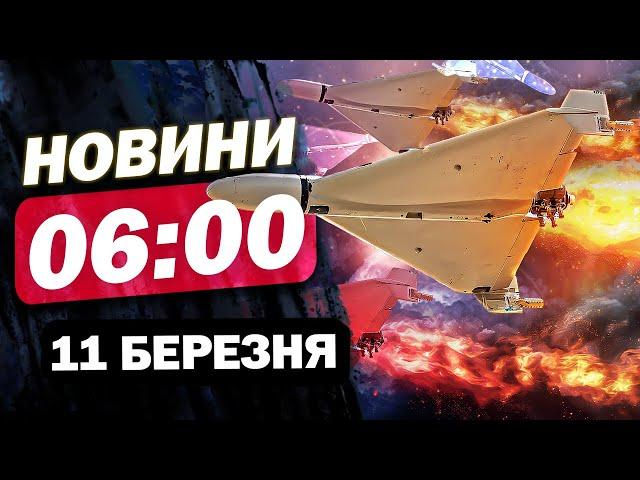 НОВИНИ
06:00
11 БЕРЕЗНЯ